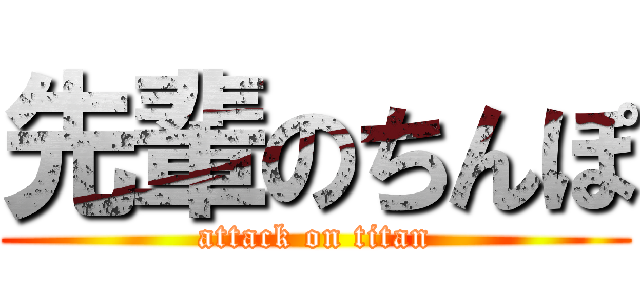 先輩のちんぽ
attack on titan